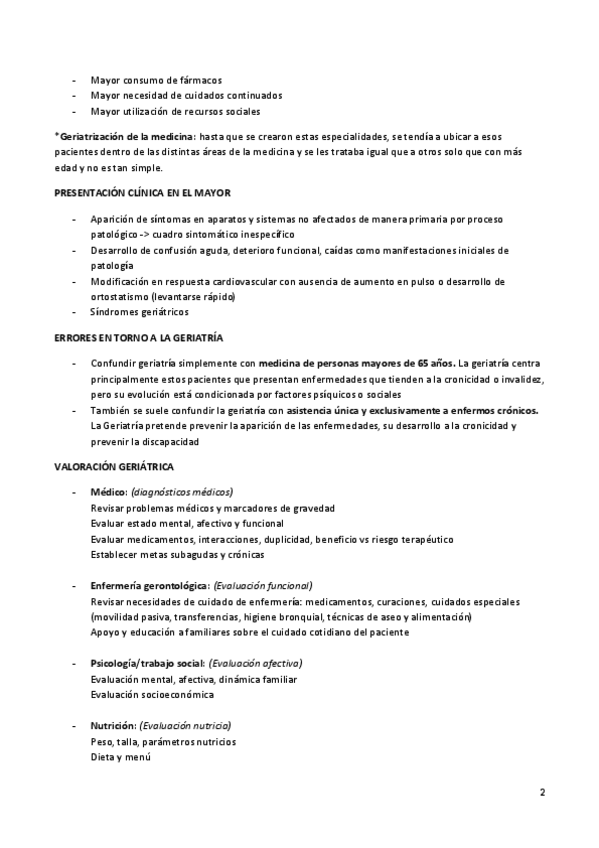 - Mayor consumo de fármacos
- Mayor necesidad de cuidados continuados
- Mayor utilización de recursos sociales

*Geriatrización de la medicina: hasta que se crearon estas especialidades, se tendía a ubicar a esos pacientes dentro de las distintas áreas de la medicina y se les trataba igual que a otros solo que con más edad y no es tan simple.

PRESENTACIÓN CLÍNICA EN EL MAYOR

- Aparición de síntomas en aparatos y sistemas no afectados de manera primaria por proceso patológico -> cuadro sintomático inespecífico
- Desarrollo de confusión aguda, deterioro funcional, caídas como manifestaciones iniciales de patología
- Modificación en respuesta cardiovascular con ausencia de aumento en pulso o desarrollo de ortostatismo (levantarse rápido)
- Síndromes geriátricos

ERRORES EN TORNO A LA GERIATRÍA

- Confundir geriatría simplemente con medicina de personas mayores de 65 años. La geriatría centra principalmente estos pacientes que presentan enfermedades que tienden a la cronicidad o invalidez, pero su evolución está condicionada por factores psíquicos o sociales
- También se suele confundir la geriatría con asistencia única y exclusivamente a enfermos crónicos. La Geriatría pretende prevenir la aparición de las enfermedades, su desarrollo a la cronicidad y prevenir la discapacidad

VALORACIÓN GERIÁTRICA

- Médico: (diagnósticos médicos)
Revisar problemas médicos y marcadores de gravedad
Evaluar estado mental, afectivo y funcional
Evaluar medicamentos, interacciones, duplicidad, beneficio vs riesgo terapéutico
Establecer metas subagudas y crónicas

- Enfermería gerontológica: (Evaluación funcional)
Revisar necesidades de cuidado de enfermería: medicamentos, curaciones, cuidados especiales (movilidad pasiva, transferencias, higiene bronquial, técnicas de aseo y alimentación)
Apoyo y educación a familiares sobre el cuidado cotidiano del paciente

- Psicología/trabajo social: (Evaluación afectiva)
Evaluación mental, afectiva, dinámica familiar
Evaluación socioeconómica

- Nutrición: (Evaluación nutricia)
Peso, talla, parámetros nutricios
Dieta y menú

2